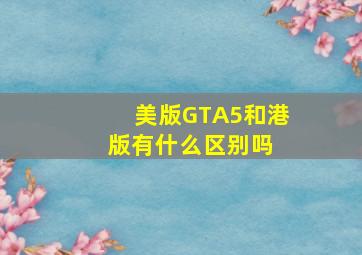 美版GTA5和港版有什么区别吗